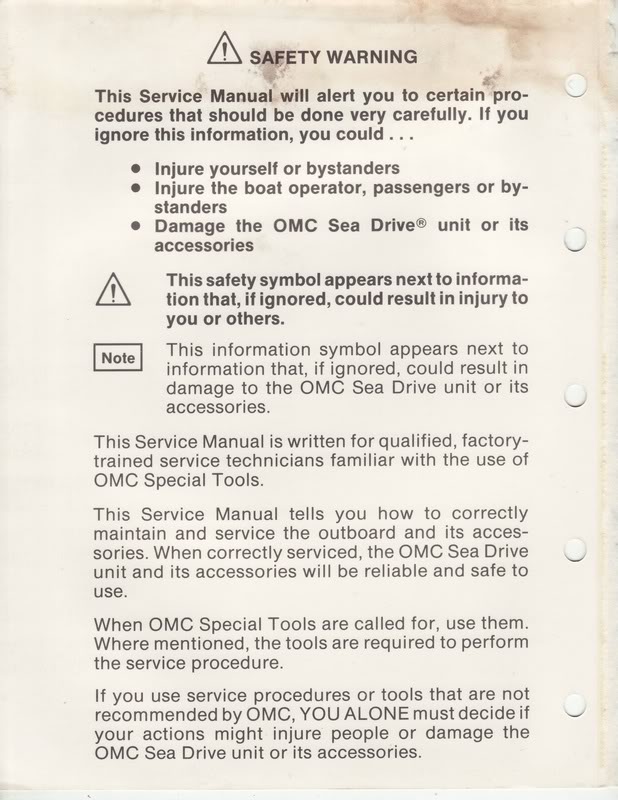 SAFETY WARNING

This Service Manual will alert you to certain procedures that should be done very carefully. If you ignore this information, you could . . .

• Injure yourself or bystanders
• Injure the boat operator, passengers or bystanders
• Damage the OMC Sea Drive® unit or its accessories

This safety symbol appears next to information that, if ignored, could result in injury to you or others.

Note

This information symbol appears next to information that, if ignored, could result in damage to the OMC Sea Drive unit or its accessories.

This Service Manual is written for qualified, factory-trained service technicians familiar with the use of OMC Special Tools.

This Service Manual tells you how to correctly maintain and service the outboard and its accessories. When correctly serviced, the OMC Sea Drive unit and its accessories will be reliable and safe to use.

When OMC Special Tools are called for, use them. Where mentioned, the tools are required to perform the service procedure.

If you use service procedures or tools that are not recommended by OMC, YOU ALONE must decide if your actions might injure people or damage the OMC Sea Drive unit or its accessories.